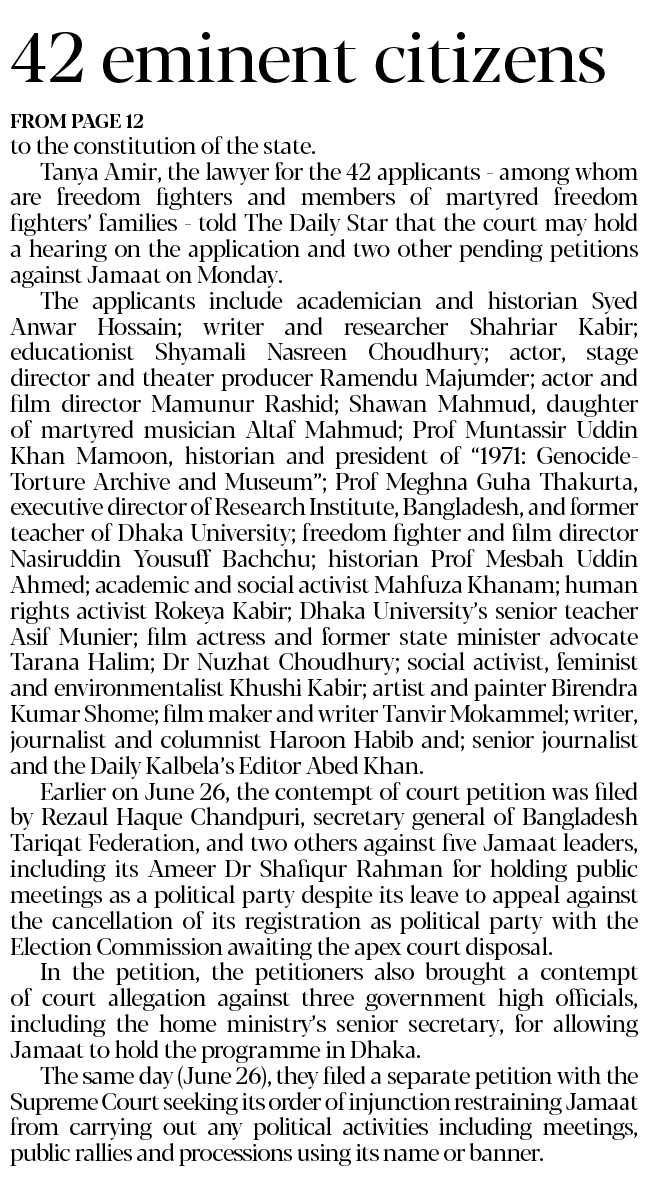 42 eminent citizens

FROM PAGE 12
to the constitution of the state.

Tanya Amir, the lawyer for the 42 applicants - among whom are freedom fighters and members of martyred freedom fighters' families - told The Daily Star that the court may hold a hearing on the application and two other pending petitions against Jamaat on Monday.

The applicants include academician and historian Syed Anwar Hossain; writer and researcher Shahriar Kabir; educationist Shyamali Nasreen Choudhury; actor, stage director and theater producer Ramendu Majumder; actor and film director Mamunur Rashid; Shawan Mahmud, daughter of martyred musician Altaf Mahmud; Prof Muntassir Uddin Khan Mamoon, historian and president of "1971: Genocide-Torture Archive and Museum"; Prof Meghna Guha Thakurta, executive director of Research Institute, Bangladesh, and former teacher of Dhaka University; freedom fighter and film director Nasiruddin Yousuff Bachchu; historian Prof Mesbah Uddin Ahmed; academic and social activist Mahfuza Khanam; human rights activist Rokeya Kabir; Dhaka University's senior teacher Asif Munier; film actress and former state minister advocate Tarana Halim; Dr Nuzhat Choudhury; social activist, feminist and environmentalist Khushi Kabir; artist and painter Birendra Kumar Shome; film maker and writer Tanvir Mokammel; writer, journalist and columnist Haroon Habib and; senior journalist and the Daily Kalbela's Editor Abed Khan.

Earlier on June 26, the contempt of court petition was filed by Rezaul Haque Chandpuri, secretary general of Bangladesh Tariqat Federation, and two others against five Jamaat leaders, including its Ameer Dr Shafiqur Rahman for holding public meetings as a political party despite its leave to appeal against the cancellation of its registration as political party with the Election Commission awaiting the apex court disposal.

In the petition, the petitioners also brought a contempt of court allegation against three government high officials, including the home ministry's senior secretary, for allowing Jamaat to hold the programme in Dhaka.

The same day (June 26), they filed a separate petition with the Supreme Court seeking its order of injunction restraining Jamaat from carrying out any political activities including meetings, public rallies and processions using its name or banner.